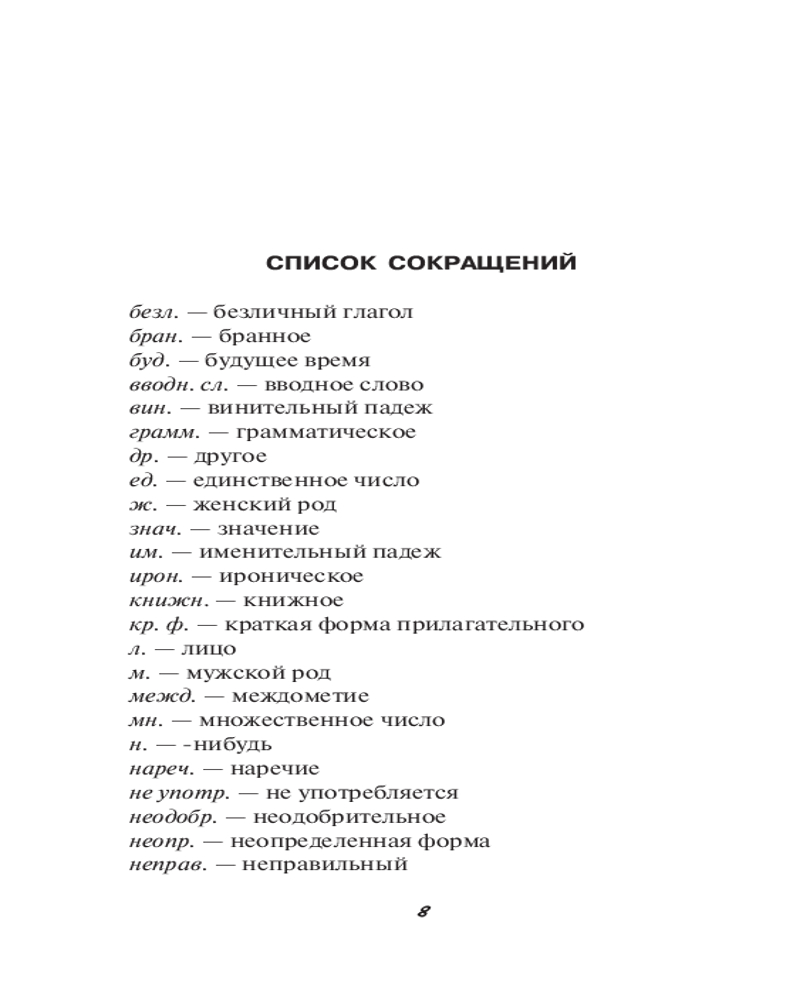 СПИСОК СОКРАЩЕНИЙ

безл. — безличный глагол
бран. — бранное
буд. — будущее время
вводн. сл. — вводное слово
вин. — винительный падеж
грамм. — грамматическое
др. — другое
ед. — единственное число
ж. — женский род
знач. — значение
им. — именительный падеж
ирон. — ироническое
книжн. — книжное
кр. ф. — краткая форма прилагательного
л. — лицо
м. — мужской род
межд. — междометие
мн. — множественное число
н. — -нибудь
нареч. — наречие
не употр. — не употребляется
неодобр. — неодобрительное
неопр. — неопределенная форма
неправ. — неправильный

8